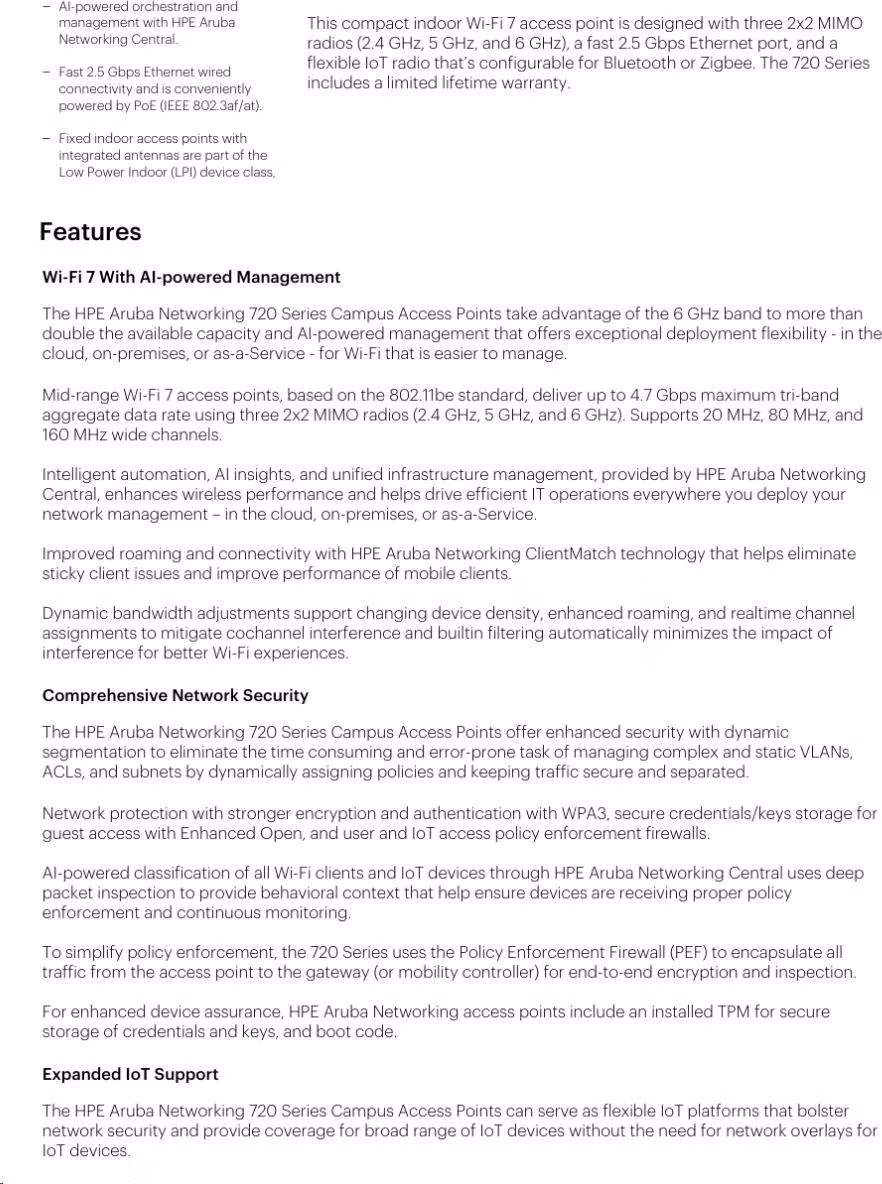 – AI-powered orchestration and management with HPE Aruba Networking Central.

– Fast 2.5 Gbps Ethernet wired connectivity and is conveniently powered by PoE (IEEE 802.3af/at).

– Fixed indoor access points with integrated antennas are part of the Low Power Indoor (LPI) device class,

This compact indoor Wi-Fi 7 access point is designed with three 2x2 MIMO radios (2.4 GHz, 5 GHz, and 6 GHz), a fast 2.5 Gbps Ethernet port, and a flexible IoT radio that's configurable for Bluetooth or Zigbee. The 720 Series includes a limited lifetime warranty.

Features

Wi-Fi 7 With AI-powered Management

The HPE Aruba Networking 720 Series Campus Access Points take advantage of the 6 GHz band to more than double the available capacity and AI-powered management that offers exceptional deployment flexibility - in the cloud, on-premises, or as-a-Service - for Wi-Fi that is easier to manage.

Mid-range Wi-Fi 7 access points, based on the 802.11be standard, deliver up to 4.7 Gbps maximum tri-band aggregate data rate using three 2x2 MIMO radios (2.4 GHz, 5 GHz, and 6 GHz). Supports 20 MHz, 80 MHz, and 160 MHz wide channels.

Intelligent automation, AI insights, and unified infrastructure management, provided by HPE Aruba Networking Central, enhances wireless performance and helps drive efficient IT operations everywhere you deploy your network management – in the cloud, on-premises, or as-a-Service.

Improved roaming and connectivity with HPE Aruba Networking ClientMatch technology that helps eliminate sticky client issues and improve performance of mobile clients.

Dynamic bandwidth adjustments support changing device density, enhanced roaming, and realtime channel assignments to mitigate cochannel interference and builtin filtering automatically minimizes the impact of interference for better Wi-Fi experiences.

Comprehensive Network Security

The HPE Aruba Networking 720 Series Campus Access Points offer enhanced security with dynamic segmentation to eliminate the time consuming and error-prone task of managing complex and static VLANs, ACLs, and subnets by dynamically assigning policies and keeping traffic secure and separated.

Network protection with stronger encryption and authentication with WPA3, secure credentials/keys storage for guest access with Enhanced Open, and user and IoT access policy enforcement firewalls.

AI-powered classification of all Wi-Fi clients and IoT devices through HPE Aruba Networking Central uses deep packet inspection to provide behavioral context that help ensure devices are receiving proper policy enforcement and continuous monitoring.

To simplify policy enforcement, the 720 Series uses the Policy Enforcement Firewall (PEF) to encapsulate all traffic from the access point to the gateway (or mobility controller) for end-to-end encryption and inspection.

For enhanced device assurance, HPE Aruba Networking access points include an installed TPM for secure storage of credentials and keys, and boot code.

Expanded IoT Support

The HPE Aruba Networking 720 Series Campus Access Points can serve as flexible IoT platforms that bolster network security and provide coverage for broad range of IoT devices without the need for network overlays for IoT devices.